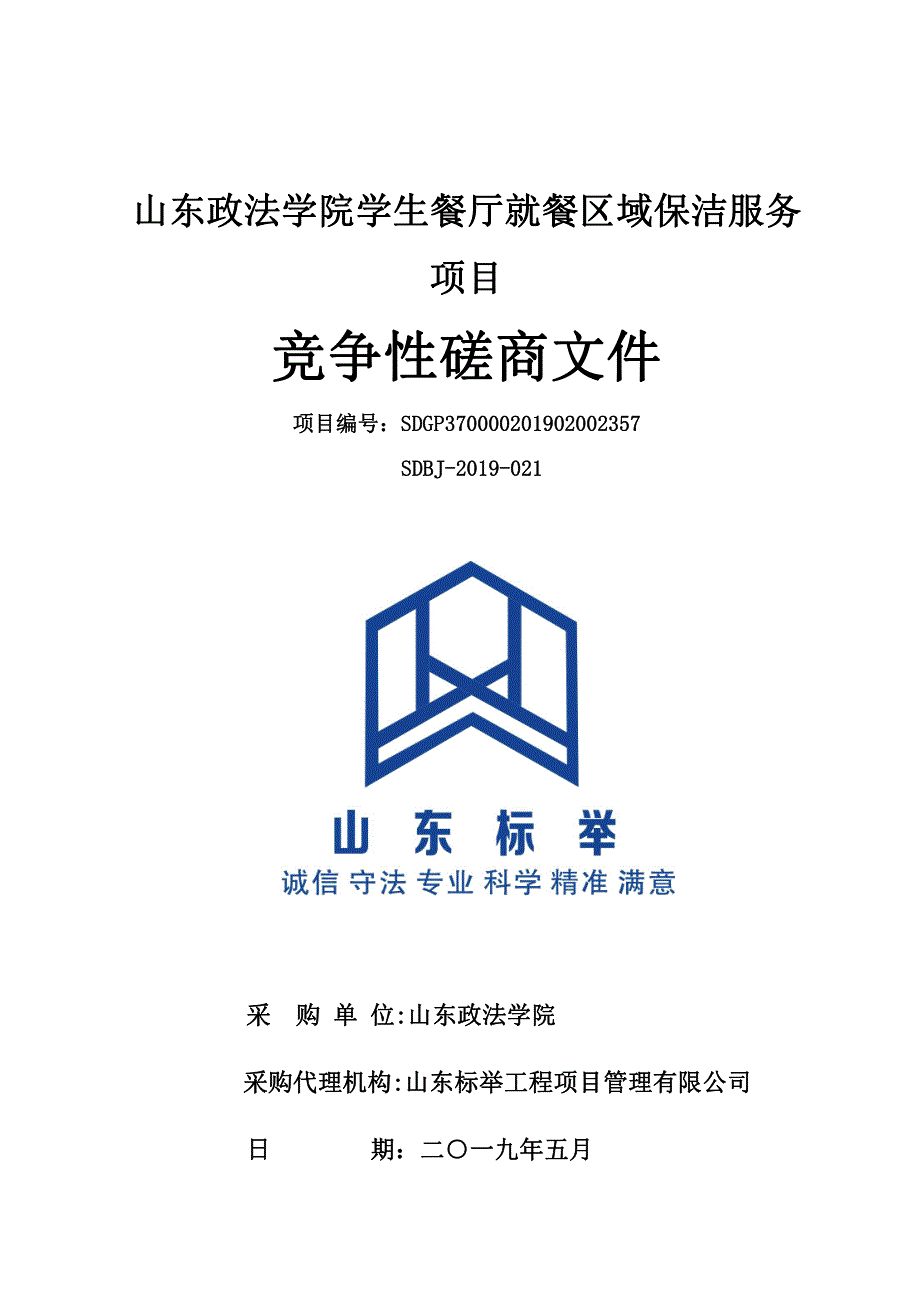 山东政法学院学生餐厅就餐区域保洁服务项目

竞争性磋商文件

项目编号：SDGP370000201902002357

SDBJ-2019-021

山东标举

诚信 守法 专业 科学 精准 满意

采 购 单 位:山东政法学院

采购代理机构:山东标举工程项目管理有限公司

日 期：二〇一九年五月